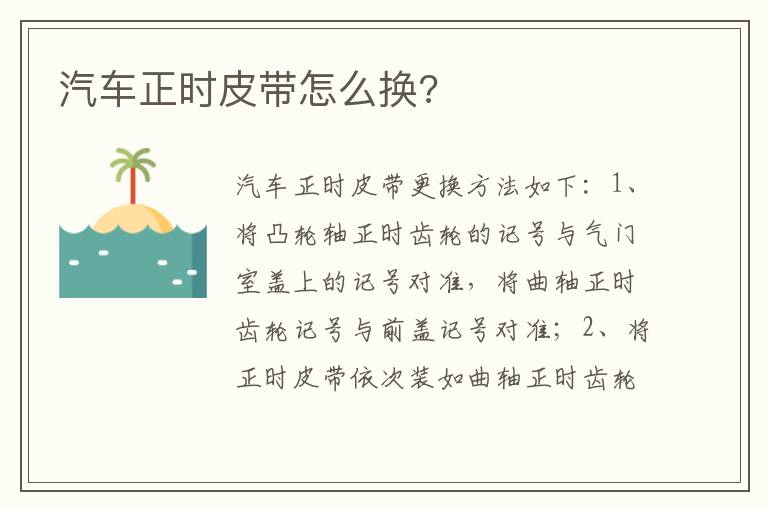 汽车正时皮带怎么换?

汽车正时皮带更换方法如下：1、将凸轮轴正时齿轮的记号与气门室盖上的记号对准，将曲轴正时齿轮记号与前盖记号对准；2、将正时皮带依次装如曲轴正时齿轮